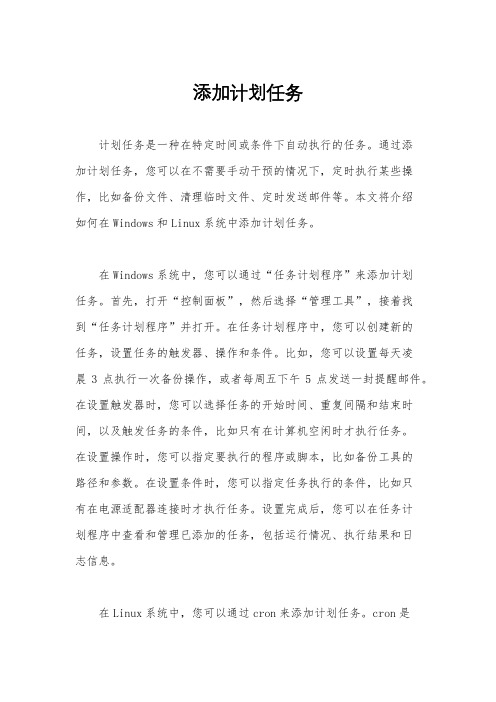 添加计划任务

计划任务是一种在特定时间或条件下自动执行的任务。通过添加计划任务，您可以在不需要手动干预的情况下，定时执行某些操作，比如备份文件、清理临时文件、定时发送邮件等。本文将介绍如何在Windows和Linux系统中添加计划任务。

在Windows系统中，您可以通过“任务计划程序”来添加计划任务。首先，打开“控制面板”，然后选择“管理工具”，接着找到“任务计划程序”并打开。在任务计划程序中，您可以创建新的任务，设置任务的触发器、操作和条件。比如，您可以设置每天凌晨 3 点执行一次备份操作，或者每周五下午 5 点发送一封提醒邮件。在设置触发器时，您可以选择任务的开始时间、重复间隔和结束时间，以及触发任务的条件，比如只有在计算机空闲时才执行任务。在设置操作时，您可以指定要执行的程序或脚本，比如备份工具的路径和参数。在设置条件时，您可以指定任务执行的条件，比如只有在电源适配器连接时才执行任务。设置完成后，您可以在任务计划程序中查看和管理已添加的任务，包括运行情况、执行结果和日志信息。

在Linux系统中，您可以通过cron来添加计划任务。cron是